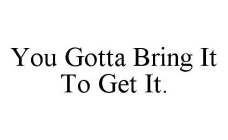 You Gotta Bring It To Get It.